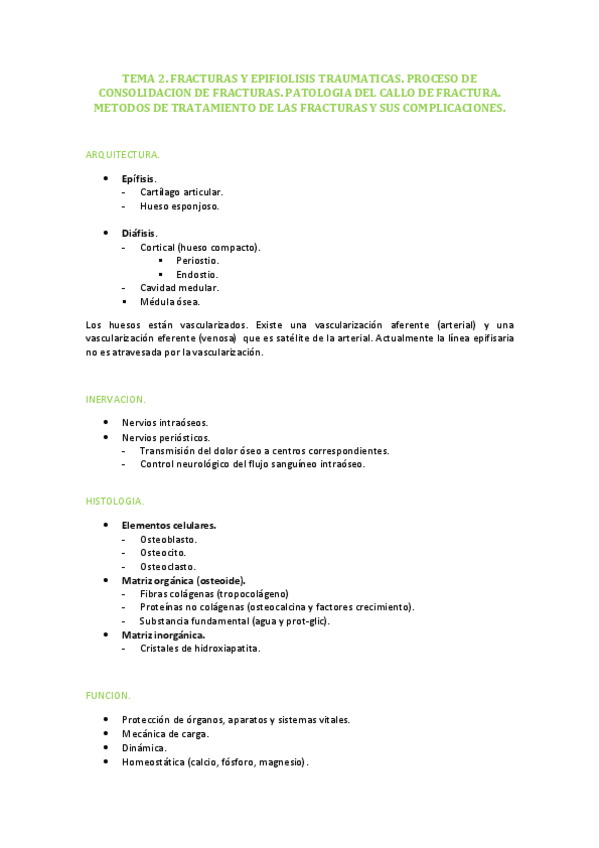 TEMA 2. FRACTURAS Y EPIFIOLISIS TRAUMATICAS. PROCESO DE CONSOLIDACION DE FRACTURAS. PATOLOGIA DEL CALLO DE FRACTURA. METODOS DE TRATAMIENTO DE LAS FRACTURAS Y SUS COMPLICACIONES.

ARQUITECTURA.

- Epífisis.
  - Cartílago articular.
  - Hueso esponjoso.

- Diáfisis.
  - Cortical (hueso compacto).
    - Periostio.
    - Endostio.
  - Cavidad medular.
  - Médula ósea.

Los huesos están vascularizados. Existe una vascularización aferente (arterial) y una vascularización eferente (venosa) que es satélite de la arterial. Actualmente la línea epifisaria no es atravesada por la vascularización.

INERVACION.

- Nervios intraóseos.
- Nervios periósticos.
  - Transmisión del dolor óseo a centros correspondientes.
  - Control neurológico del flujo sanguíneo intraóseo.

HISTOLOGIA.

- Elementos celulares.
  - Osteoblasto.
  - Osteocito.
  - Osteoclasto.
- Matriz orgánica (osteoide).
  - Fibras colágenas (tropocolágeno)
  - Proteínas no colágenas (osteocalcina y factores crecimiento).
  - Substancia fundamental (agua y prot-glic).
- Matriz inorgánica.
  - Cristales de hidroxiapatita.

FUNCION.

- Protección de órganos, aparatos y sistemas vitales.
- Mecánica de carga.
- Dinámica.
- Homeostática (calcio, fósforo, magnesio).